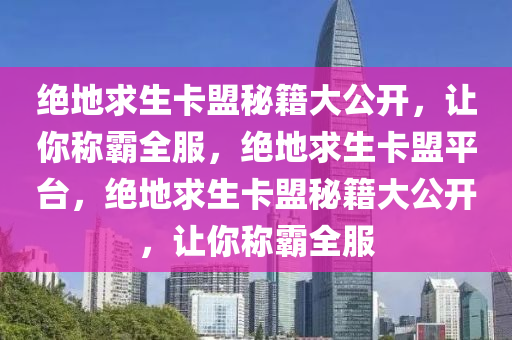 绝地求生卡盟秘籍大公开，让你称霸全服，绝地求生卡盟平台，绝地求生卡盟秘籍大公开，让你称霸全服